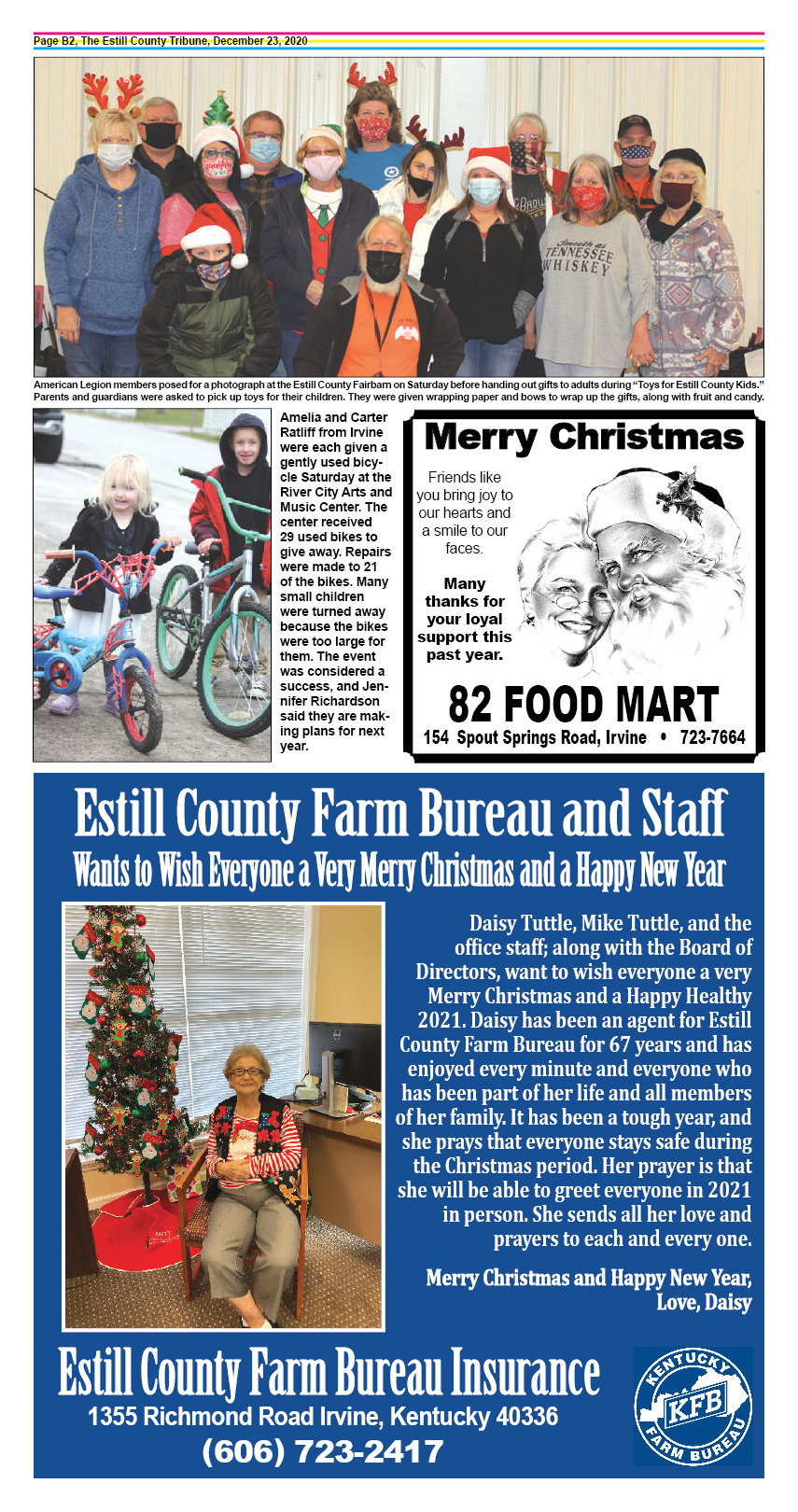 Page B2, The Estill County Tribune, December 23, 2020

Smooth as TENNESSEE WHISKEY

American Legion members posed for a photograph at the Estill County Fairbarn on Saturday before handing out gifts to adults during "Toys for Estill County Kids." Parents and guardians were asked to pick up toys for their children. They were given wrapping paper and bows to wrap up the gifts, along with fruit and candy.

Amelia and Carter Ratliff from Irvine were each given a gently used bicycle Saturday at the River City Arts and Music Center. The center received 29 used bikes to give away. Repairs were made to 21 of the bikes. Many small children were turned away because the bikes were too large for them. The event was considered a success, and Jennifer Richardson said they are making plans for next year.

Merry Christmas

Friends like you bring joy to our hearts and a smile to our faces.

Many thanks for your loyal support this past year.

82 FOOD MART

154 Spout Springs Road, Irvine • 723-7664

Estill County Farm Bureau and Staff

Wants to Wish Everyone a Very Merry Christmas and a Happy New Year

Daisy Tuttle, Mike Tuttle, and the office staff; along with the Board of Directors, want to wish everyone a very Merry Christmas and a Happy Healthy 2021. Daisy has been an agent for Estill County Farm Bureau for 67 years and has enjoyed every minute and everyone who has been part of her life and all members of her family. It has been a tough year, and she prays that everyone stays safe during the Christmas period. Her prayer is that she will be able to greet everyone in 2021 in person. She sends all her love and prayers to each and every one.

Merry Christmas and Happy New Year, Love, Daisy

Estill County Farm Bureau Insurance

1355 Richmond Road Irvine, Kentucky 40336

(606) 723-2417

KENTUCKY KFB FARM BUREAU